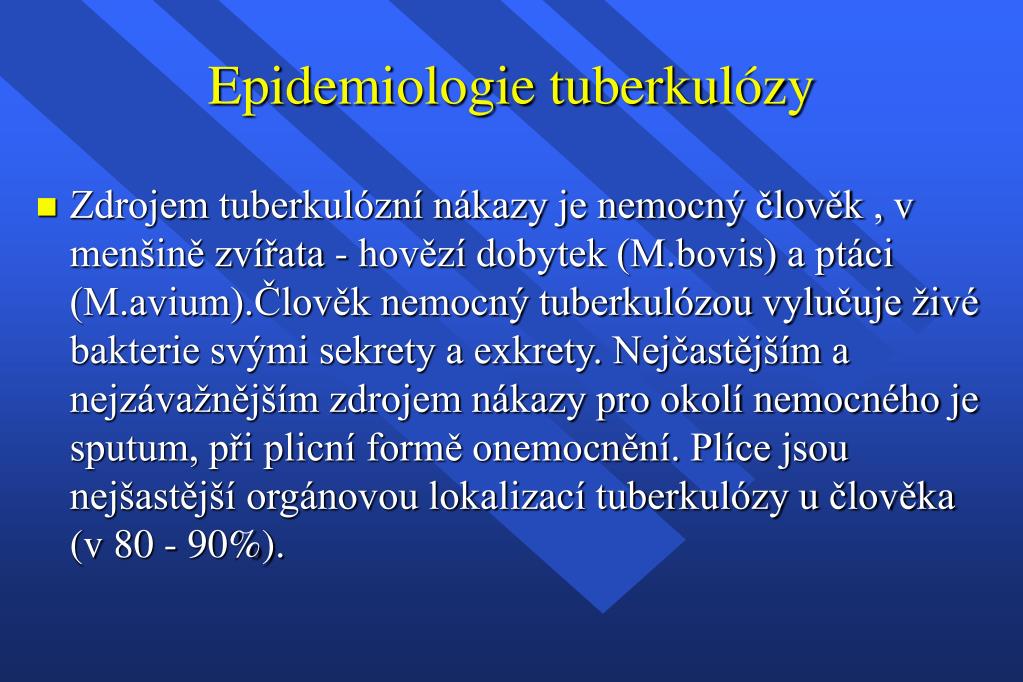 Epidemiologie tuberkulózy

Zdrojem tuberkulózní nákazy je nemocný člověk , v menšině zvířata - hovězí dobytek (M.bovis) a ptáci (M.avium).Člověk nemocný tuberkulózou vylučuje živé bakterie svými sekrety a exkrety. Nejčastějším a nejzávažnějším zdrojem nákazy pro okolí nemocného je sputum, při plicní formě onemocnění. Plíce jsou nejšastější orgánovou lokalizací tuberkulózy u člověka (v 80 - 90%).